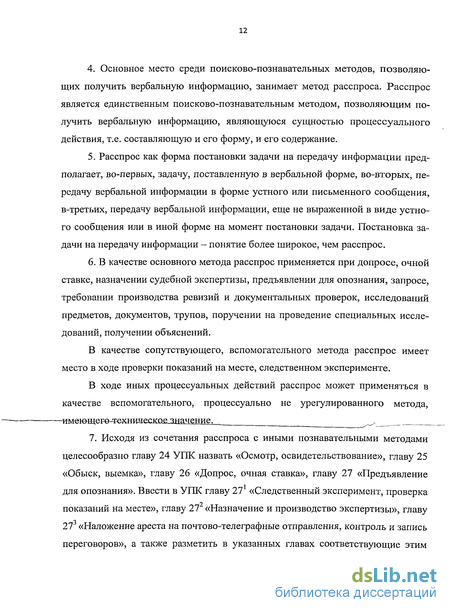 12

4. Основное место среди поисково-познавательных методов, позволяющих получить вербальную информацию, занимает метод расспроса. Расспрос является единственным поисково-познавательным методом, позволяющим получить вербальную информацию, являющуюся сущностью процессуального действия, т.е. составляющую и его форму, и его содержание.

5. Расспрос как форма постановки задачи на передачу информации предполагает, во-первых, задачу, поставленную в вербальной форме, во-вторых, передачу вербальной информации в форме устного или письменного сообщения, в-третьих, передачу вербальной информации, еще не выраженной в виде устного сообщения или в иной форме на момент постановки задачи. Постановка задачи на передачу информации – понятие более широкое, чем расспрос.

6. В качестве основного метода расспрос применяется при допросе, очной ставке, назначении судебной экспертизы, предъявлении для опознания, запросе, требовании производства ревизий и документальных проверок, исследований предметов, документов, трупов, поручении на проведение специальных исследований, получении объяснений.

В качестве сопутствующего, вспомогательного метода расспрос имеет место в ходе проверки показаний на месте, следственном эксперименте.

В ходе иных процессуальных действий расспрос может применяться в качестве вспомогательного, процессуально не урегулированного метода, имеющего техническое значение.

7. Исходя из сочетания расспроса с иными познавательными методами целесообразно главу 24 УПК назвать «Осмотр, освидетельствование», главу 25 «Обыск, выемка», главу 26 «Допрос, очная ставка», главу 27 «Предъявление для опознания». Ввести в УПК главу $27^1$ «Следственный эксперимент, проверка показаний на месте», главу $27^2$ «Назначение и производство экспертизы», главу $27^3$ «Наложение ареста на почтово-телеграфные отправления, контроль и запись переговоров», а также разметить в указанных главах соответствующие этим

dsLib.net
библиотека диссертаций